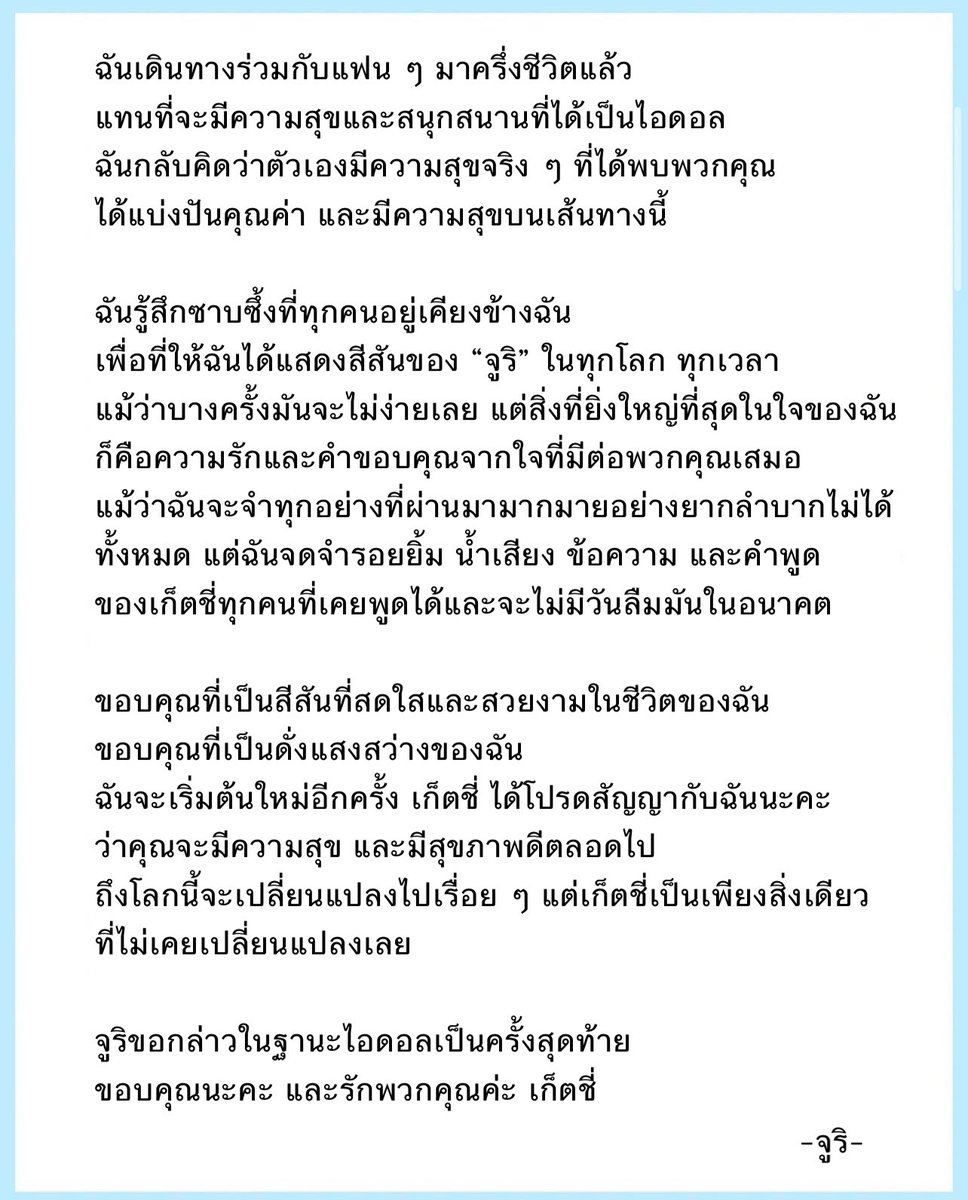 ฉันเดินทางร่วมกับแฟน ๆ มาครึ่งชีวิตแล้ว
แทนที่จะมีความสุขและสนุกสนานที่ได้เป็นไอดอล
ฉันกลับคิดว่าตัวเองมีความสุขจริง ๆ ที่ได้พบพวกคุณ
ได้แบ่งปันคุณค่า และมีความสุขบนเส้นทางนี้

ฉันรู้สึกซาบซึ้งที่ทุกคนอยู่เคียงข้างฉัน
เพื่อที่ให้ฉันได้แสดงสีสันของ “จูริ” ในทุกโลก ทุกเวลา
แม้ว่าบางครั้งมันจะไม่ง่ายเลย แต่สิ่งที่ยิ่งใหญ่ที่สุดในใจของฉัน
ก็คือความรักและคำขอบคุณจากใจที่มีต่อพวกคุณเสมอ
แม้ว่าฉันจะจำทุกอย่างที่ผ่านมามากมายอย่างยากลำบากไม่ได้
ทั้งหมด แต่ฉันจดจำรอยยิ้ม น้ำเสียง ข้อความ และคำพูด
ของเก็ตชี่ทุกคนที่เคยพูดได้และจะไม่มีวันลืมมันในอนาคต

ขอบคุณที่เป็นสีสันที่สดใสและสวยงามในชีวิตของฉัน
ขอบคุณที่เป็นดั่งแสงสว่างของฉัน
ฉันจะเริ่มต้นใหม่อีกครั้ง เก็ตชี่ ได้โปรดสัญญากับฉันนะคะ
ว่าคุณจะมีความสุข และมีสุขภาพดีตลอดไป
ถึงโลกนี้จะเปลี่ยนแปลงไปเรื่อย ๆ แต่เก็ตชี่เป็นเพียงสิ่งเดียว
ที่ไม่เคยเปลี่ยนแปลงเลย

จูริขอกล่าวในฐานะไอดอลเป็นครั้งสุดท้าย
ขอบคุณนะคะ และรักพวกคุณค่ะ เก็ตชี่

-จูริ-